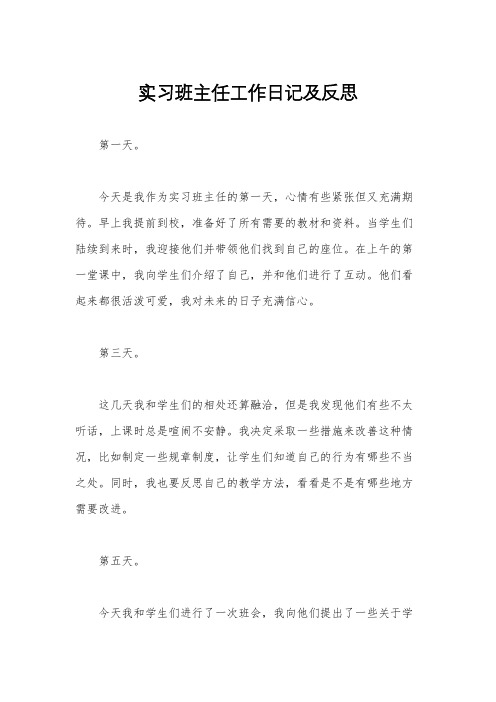 实习班主任工作日记及反思

第一天。

今天是我作为实习班主任的第一天，心情有些紧张但又充满期待。早上我提前到校，准备好了所有需要的教材和资料。当学生们陆续到来时，我迎接他们并带领他们找到自己的座位。在上午的第一堂课中，我向学生们介绍了自己，并和他们进行了互动。他们看起来都很活泼可爱，我对未来的日子充满信心。

第三天。

这几天我和学生们的相处还算融洽，但是我发现他们有些不太听话，上课时总是喧闹不安静。我决定采取一些措施来改善这种情况，比如制定一些规章制度，让学生们知道自己的行为有哪些不当之处。同时，我也要反思自己的教学方法，看看是不是有哪些地方需要改进。

第五天。

今天我和学生们进行了一次班会，我向他们提出了一些关于学